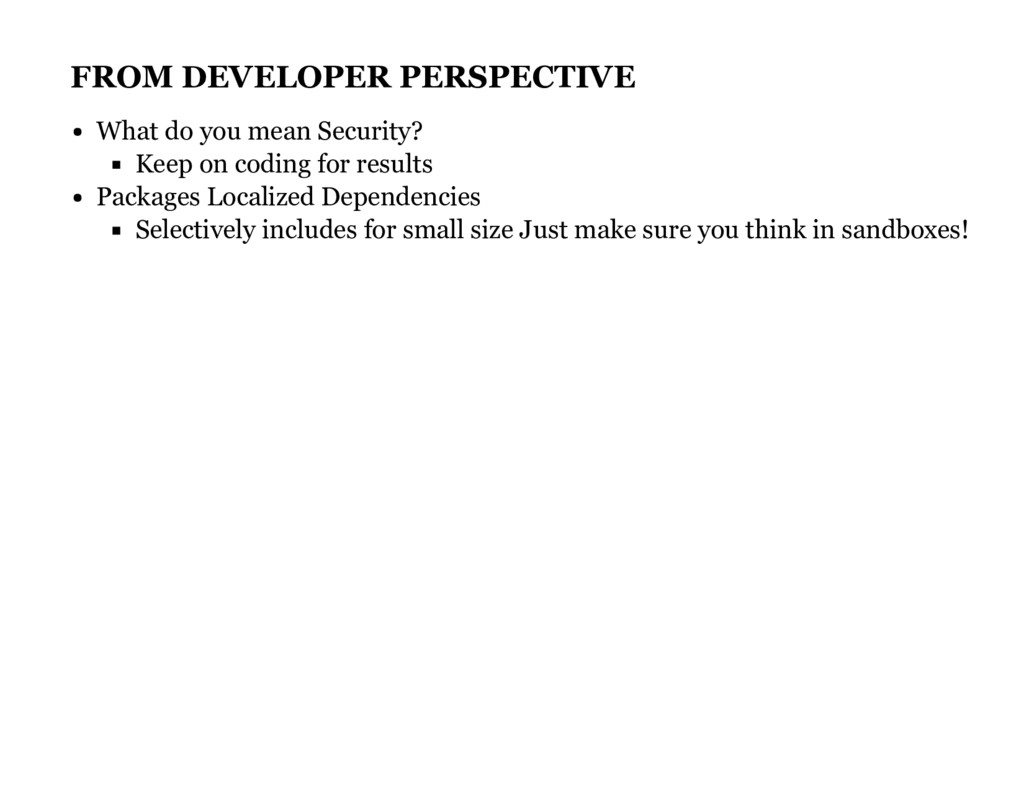 FROM DEVELOPER PERSPECTIVE

• What do you mean Security?
• Keep on coding for results
• Packages Localized Dependencies
• Selectively includes for small size Just make sure you think in sandboxes!